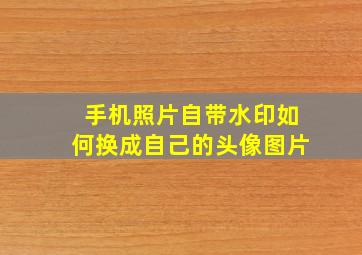 手机照片自带水印如何换成自己的头像图片